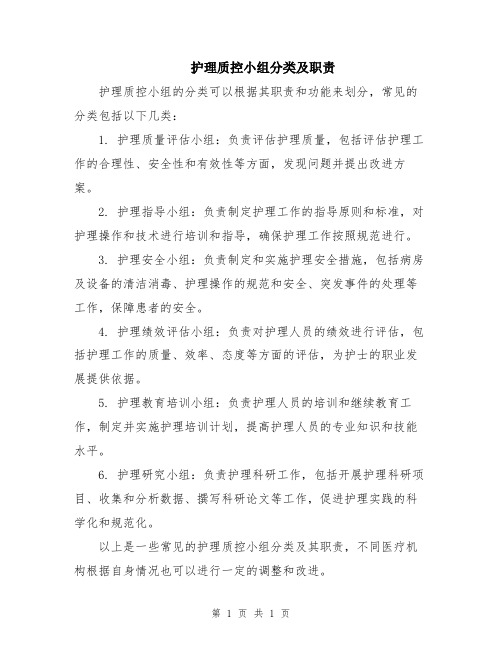 护理质控小组分类及职责

护理质控小组的分类可以根据其职责和功能来划分，常见的分类包括以下几类：

1. 护理质量评估小组：负责评估护理质量，包括评估护理工作的合理性、安全性和有效性等方面，发现问题并提出改进方案。

2. 护理指导小组：负责制定护理工作的指导原则和标准，对护理操作和技术进行培训和指导，确保护理工作按照规范进行。

3. 护理安全小组：负责制定和实施护理安全措施，包括病房及设备的清洁消毒、护理操作的规范和安全、突发事件的处理等工作，保障患者的安全。

4. 护理绩效评估小组：负责对护理人员的绩效进行评估，包括护理工作的质量、效率、态度等方面的评估，为护士的职业发展提供依据。

5. 护理教育培训小组：负责护理人员的培训和继续教育工作，制定并实施护理培训计划，提高护理人员的专业知识和技能水平。

6. 护理研究小组：负责护理科研工作，包括开展护理科研项目、收集和分析数据、撰写科研论文等工作，促进护理实践的科学化和规范化。

以上是一些常见的护理质控小组分类及其职责，不同医疗机构根据自身情况也可以进行一定的调整和改进。

第 1 页 共 1 页